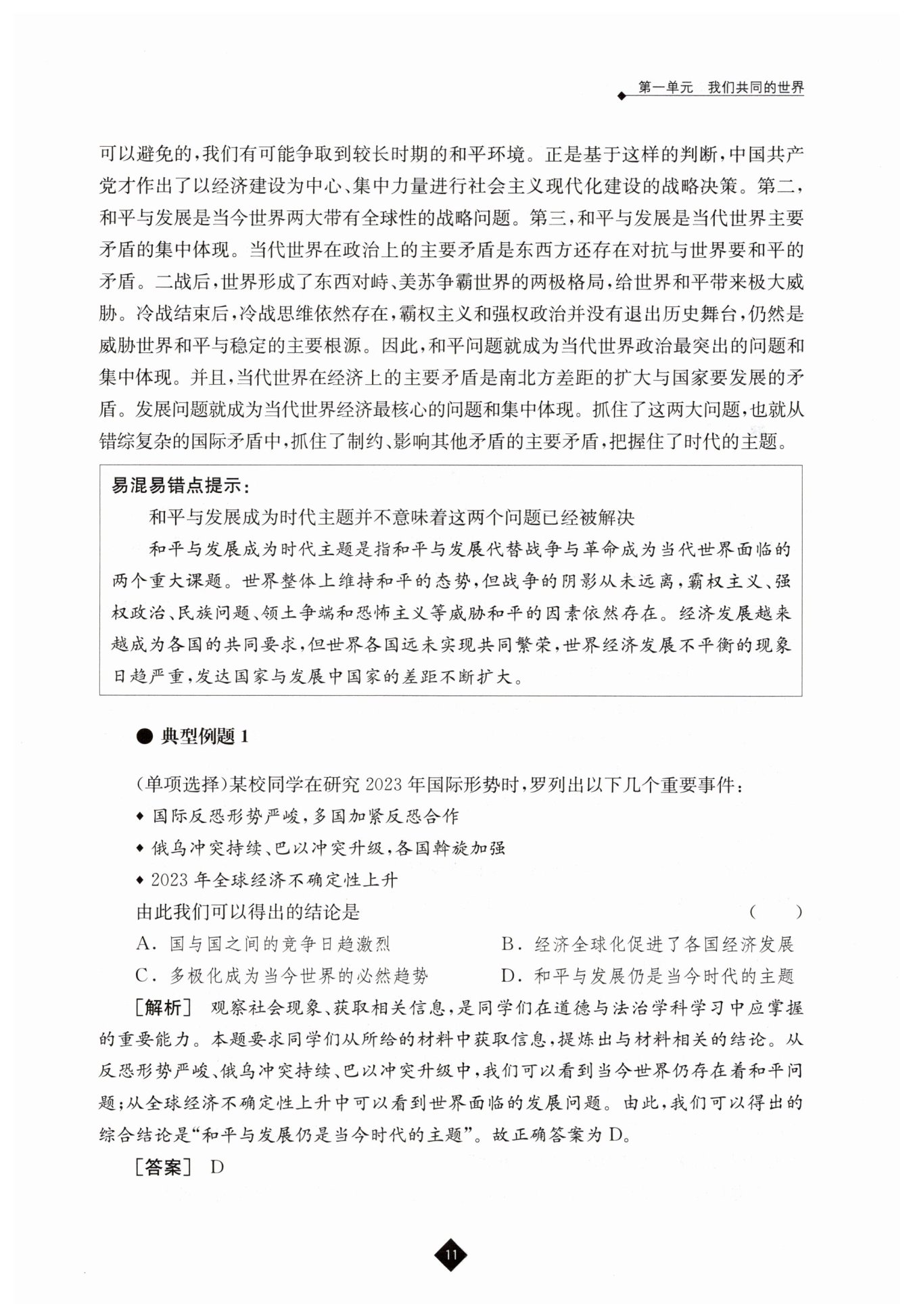 第一单元　我们共同的世界

可以避免的，我们有可能争取到较长时期的和平环境。正是基于这样的判断，中国共产党才作出了以经济建设为中心、集中力量进行社会主义现代化建设的战略决策。第二，和平与发展是当今世界两大带有全球性的战略问题。第三，和平与发展是当代世界主要矛盾的集中体现。当代世界在政治上的主要矛盾是东西方还存在对抗与世界要和平的矛盾。二战后，世界形成了东西对峙、美苏争霸世界的两极格局，给世界和平带来极大威胁。冷战结束后，冷战思维依然存在，霸权主义和强权政治并没有退出历史舞台，仍然是威胁世界和平与稳定的主要根源。因此，和平问题就成为当代世界政治最突出的问题和集中体现。并且，当代世界在经济上的主要矛盾是南北方差距的扩大与国家要发展的矛盾。发展问题就成为当代世界经济最核心的问题和集中体现。抓住了这两大问题，也就从错综复杂的国际矛盾中，抓住了制约、影响其他矛盾的主要矛盾，把握住了时代的主题。

易混易错点提示：

和平与发展成为时代主题并不意味着这两个问题已经被解决

和平与发展成为时代主题是指和平与发展代替战争与革命成为当代世界面临的两个重大课题。世界整体上维持和平的态势，但战争的阴影从未远离，霸权主义、强权政治、民族问题、领土争端和恐怖主义等威胁和平的因素依然存在。经济发展越来越成为各国的共同要求，但世界各国远未实现共同繁荣，世界经济发展不平衡的现象日趋严重，发达国家与发展中国家的差距不断扩大。

● 典型例题 1

(单项选择)某校同学在研究 2023 年国际形势时，罗列出以下几个重要事件：

◆ 国际反恐形势严峻，多国加紧反恐合作

◆ 俄乌冲突持续、巴以冲突升级，各国斡旋加强

◆ 2023 年全球经济不确定性上升

由此我们可以得出的结论是　(　)

A. 国与国之间的竞争日趋激烈　B. 经济全球化促进了各国经济发展

C. 多极化成为当今世界的必然趋势　D. 和平与发展仍是当今时代的主题

［解析］ 观察社会现象、获取相关信息，是同学们在道德与法治学科学习中应掌握的重要能力。本题要求同学们从所给的材料中获取信息，提炼出与材料相关的结论。从反恐形势严峻、俄乌冲突持续、巴以冲突升级中，我们可以看到当今世界仍存在着和平问题；从全球经济不确定性上升中可以看到世界面临的发展问题。由此，我们可以得出的综合结论是“和平与发展仍是当今时代的主题”。故正确答案为 D。

［答案］ D

11